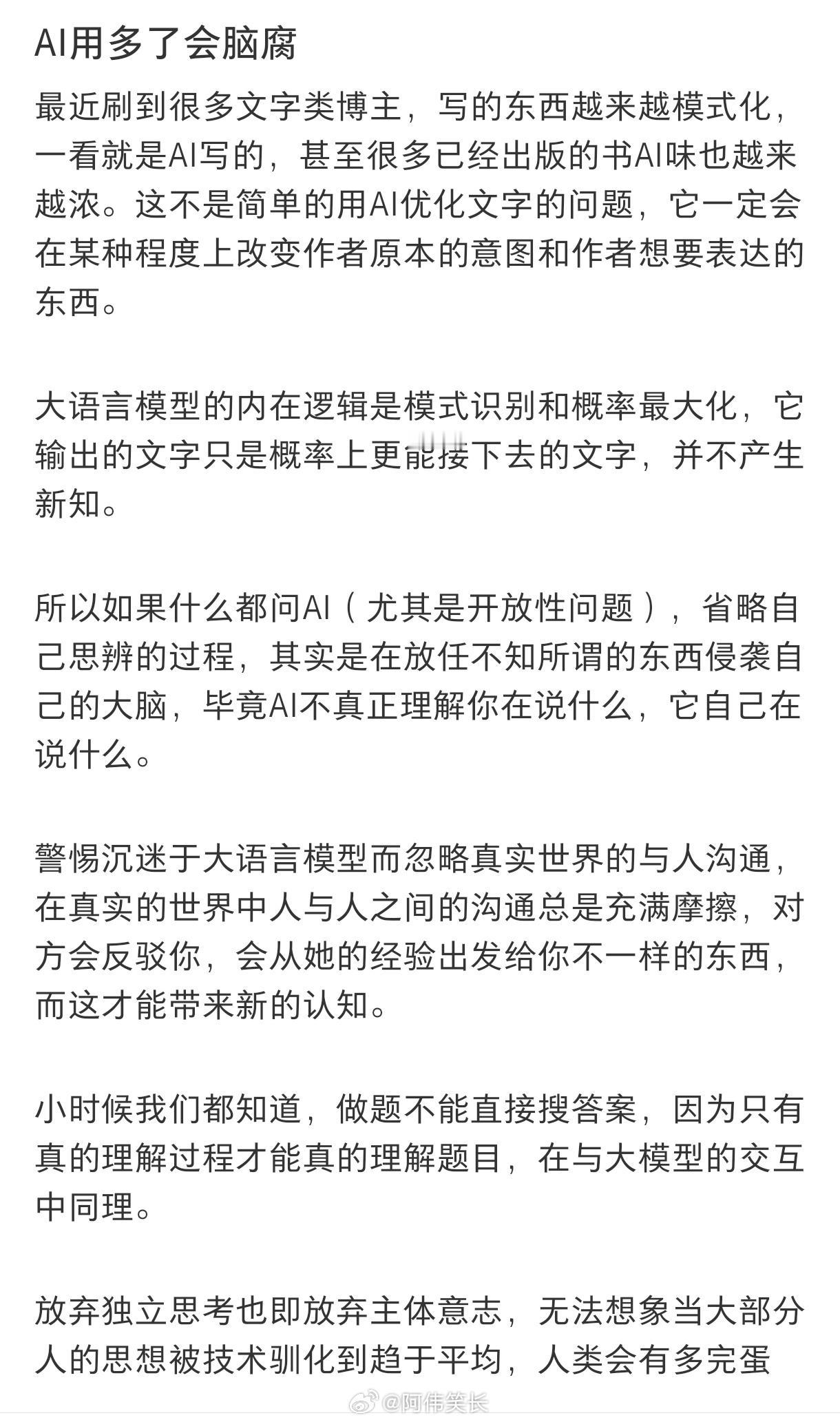 AI用多了会脑腐

最近刷到很多文字类博主，写的东西越来越模式化，一看就是AI写的，甚至很多已经出版的书AI味也越来越浓。这不是简单的用AI优化文字的问题，它一定会在某种程度上改变作者原本的意图和作者想要表达的东西。

大语言模型的内在逻辑是模式识别和概率最大化，它输出的文字只是概率上更能接下去的文字，并不产生新知。

所以如果什么都问AI（尤其是开放性问题），省略自己思辨的过程，其实是在放任不知所谓的东西侵袭自己的大脑，毕竟AI不真正理解你在说什么，它自己在说什么。

警惕沉迷于大语言模型而忽略真实世界的与人沟通，在真实的世界中人与人之间的沟通总是充满摩擦，对方会反驳你，会从她的经验出发给你不一样的东西，而这才能带来新的认知。

小时候我们都知道，做题不能直接搜答案，因为只有真的理解过程才能真的理解题目，在与大模型的交互中同理。

放弃独立思考也即放弃主体意志，无法想象当大部分人的思想被技术驯化到趋于平均，人类会有多完蛋

@阿伟笑长